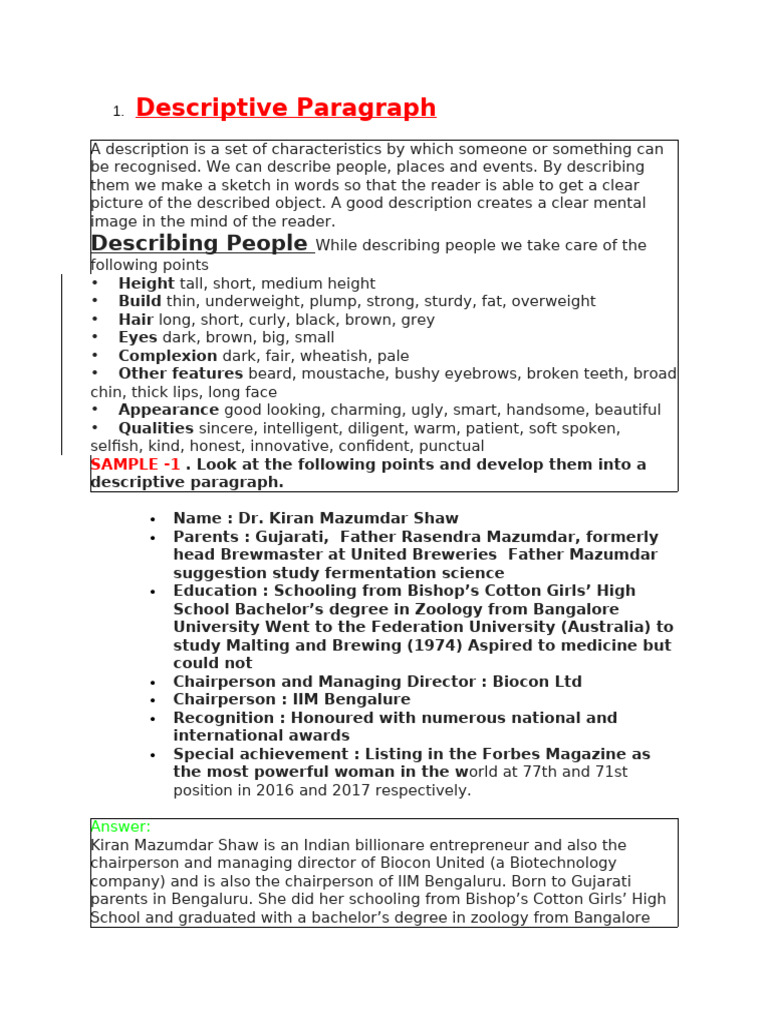 1. Descriptive Paragraph

A description is a set of characteristics by which someone or something can be recognised. We can describe people, places and events. By describing them we make a sketch in words so that the reader is able to get a clear picture of the described object. A good description creates a clear mental image in the mind of the reader.

Describing People While describing people we take care of the following points

• Height tall, short, medium height
• Build thin, underweight, plump, strong, sturdy, fat, overweight
• Hair long, short, curly, black, brown, grey
• Eyes dark, brown, big, small
• Complexion dark, fair, wheatish, pale
• Other features beard, moustache, bushy eyebrows, broken teeth, broad chin, thick lips, long face
• Appearance good looking, charming, ugly, smart, handsome, beautiful
• Qualities sincere, intelligent, diligent, warm, patient, soft spoken, selfish, kind, honest, innovative, confident, punctual

SAMPLE -1 . Look at the following points and develop them into a descriptive paragraph.

• Name : Dr. Kiran Mazumdar Shaw
• Parents : Gujarati, Father Rasendra Mazumdar, formerly head Brewmaster at United Breweries Father Mazumdar suggestion study fermentation science
• Education : Schooling from Bishop's Cotton Girls' High School Bachelor's degree in Zoology from Bangalore University Went to the Federation University (Australia) to study Malting and Brewing (1974) Aspired to medicine but could not
• Chairperson and Managing Director : Biocon Ltd
• Chairperson : IIM Bengalure
• Recognition : Honoured with numerous national and international awards
• Special achievement : Listing in the Forbes Magazine as the most powerful woman in the world at 77th and 71st position in 2016 and 2017 respectively.

Answer:
Kiran Mazumdar Shaw is an Indian billionare entrepreneur and also the chairperson and managing director of Biocon United (a Biotechnology company) and is also the chairperson of IIM Bengaluru. Born to Gujarati parents in Bengaluru. She did her schooling from Bishop's Cotton Girls' High School and graduated with a bachelor's degree in zoology from Bangalore